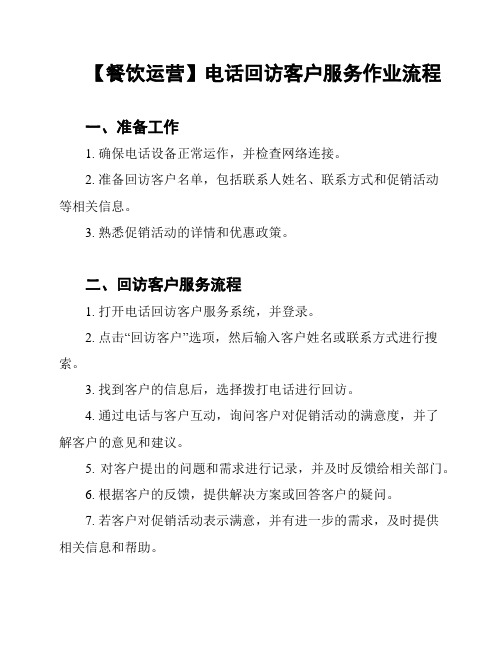 【餐饮运营】电话回访客户服务作业流程

一、准备工作

1. 确保电话设备正常运作，并检查网络连接。

2. 准备回访客户名单，包括联系人姓名、联系方式和促销活动等相关信息。

3. 熟悉促销活动的详情和优惠政策。

二、回访客户服务流程

1. 打开电话回访客户服务系统，并登录。

2. 点击“回访客户”选项，然后输入客户姓名或联系方式进行搜索。

3. 找到客户的信息后，选择拨打电话进行回访。

4. 通过电话与客户互动，询问客户对促销活动的满意度，并了解客户的意见和建议。

5. 对客户提出的问题和需求进行记录，并及时反馈给相关部门。

6. 根据客户的反馈，提供解决方案或回答客户的疑问。

7. 若客户对促销活动表示满意，并有进一步的需求，及时提供相关信息和帮助。